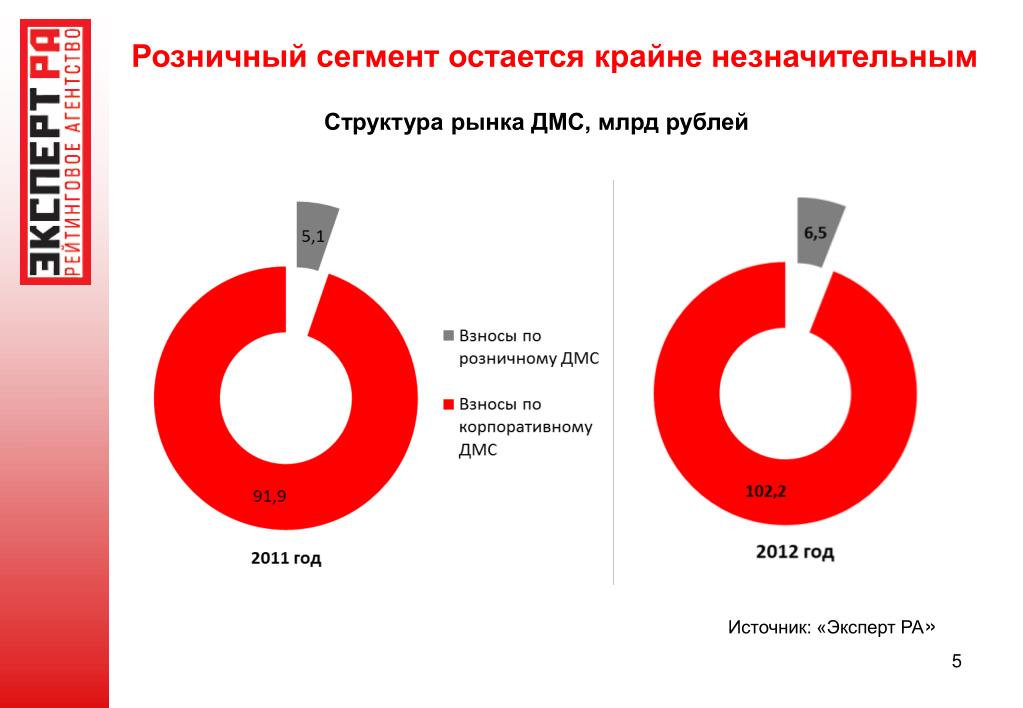 ЭКСПЕРТ РА
РЕЙТИНГОВОЕ АГЕНТСТВО

Розничный сегмент остается крайне незначительным

Структура рынка ДМС, млрд рублей

5,1

91,9

2011 год

Взносы по розничному ДМС

Взносы по корпоративному ДМС

6,5

102,2

2012 год

Источник: «Эксперт РА»

5